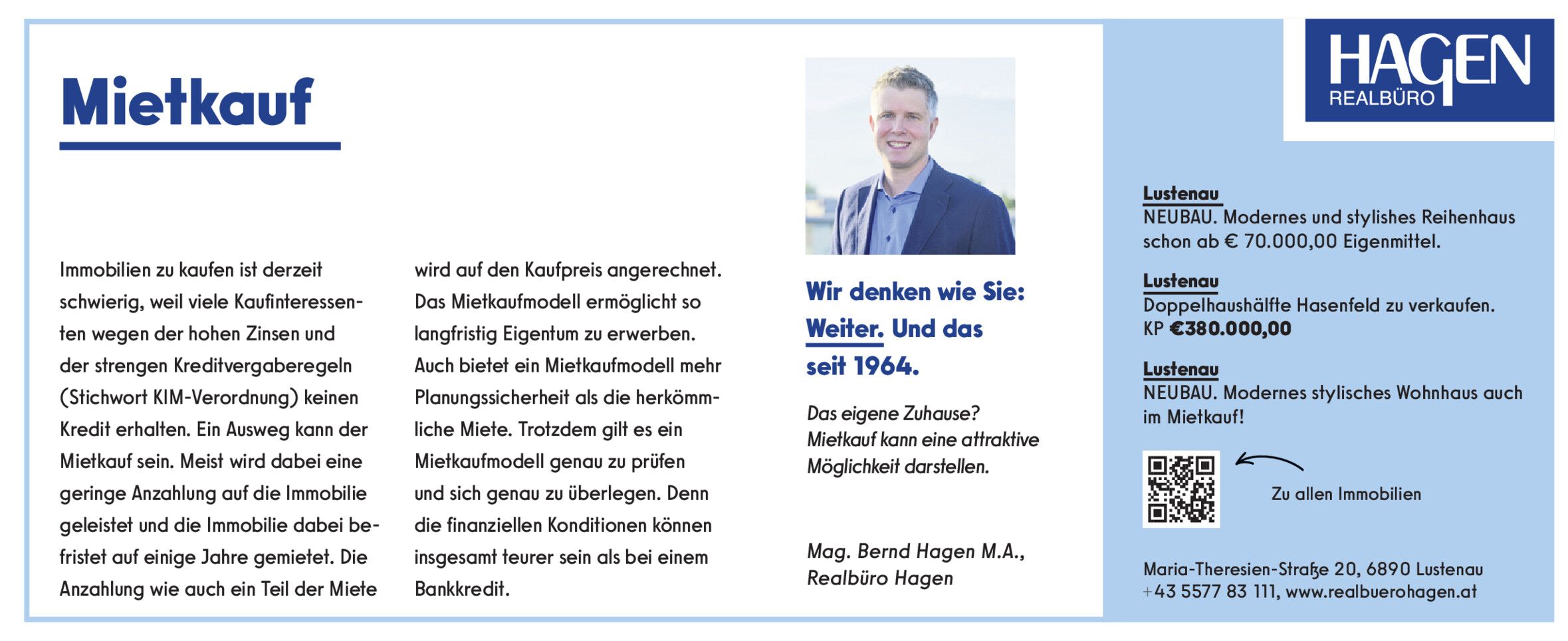 Mietkauf

Immobilien zu kaufen ist derzeit schwierig, weil viele Kaufinteressenten wegen der hohen Zinsen und der strengen Kreditvergaberegeln (Stichwort KIM-Verordnung) keinen Kredit erhalten. Ein Ausweg kann der Mietkauf sein. Meist wird dabei eine geringe Anzahlung auf die Immobilie geleistet und die Immobilie dabei befristet auf einige Jahre gemietet. Die Anzahlung wie auch ein Teil der Miete wird auf den Kaufpreis angerechnet. Das Mietkaufmodell ermöglicht so langfristig Eigentum zu erwerben. Auch bietet ein Mietkaufmodell mehr Planungssicherheit als die herkömmliche Miete. Trotzdem gilt es ein Mietkaufmodell genau zu prüfen und sich genau zu überlegen. Denn die finanziellen Konditionen können insgesamt teurer sein als bei einem Bankkredit.

Wir denken wie Sie: Weiter. Und das seit 1964.

Das eigene Zuhause? Mietkauf kann eine attraktive Möglichkeit darstellen.

Mag. Bernd Hagen M.A., Realbüro Hagen

HAGEN REALBÜRO

Lustenau
NEUBAU. Modernes und stylishes Reihenhaus schon ab € 70.000,00 Eigenmittel.

Lustenau
Doppelhaushälfte Hasenfeld zu verkaufen. KP €380.000,00

Lustenau
NEUBAU. Modernes stylisches Wohnhaus auch im Mietkauf!

Zu allen Immobilien

Maria-Theresien-Straße 20, 6890 Lustenau
+43 5577 83 111, www.realbuerohagen.at